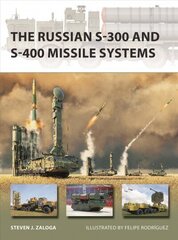 THE RUSSIAN S-300 AND S-400 MISSILE SYSTEMS

STEVEN J. ZALOGA

ILLUSTRATED BY FELIPE RODRÍGUEZ